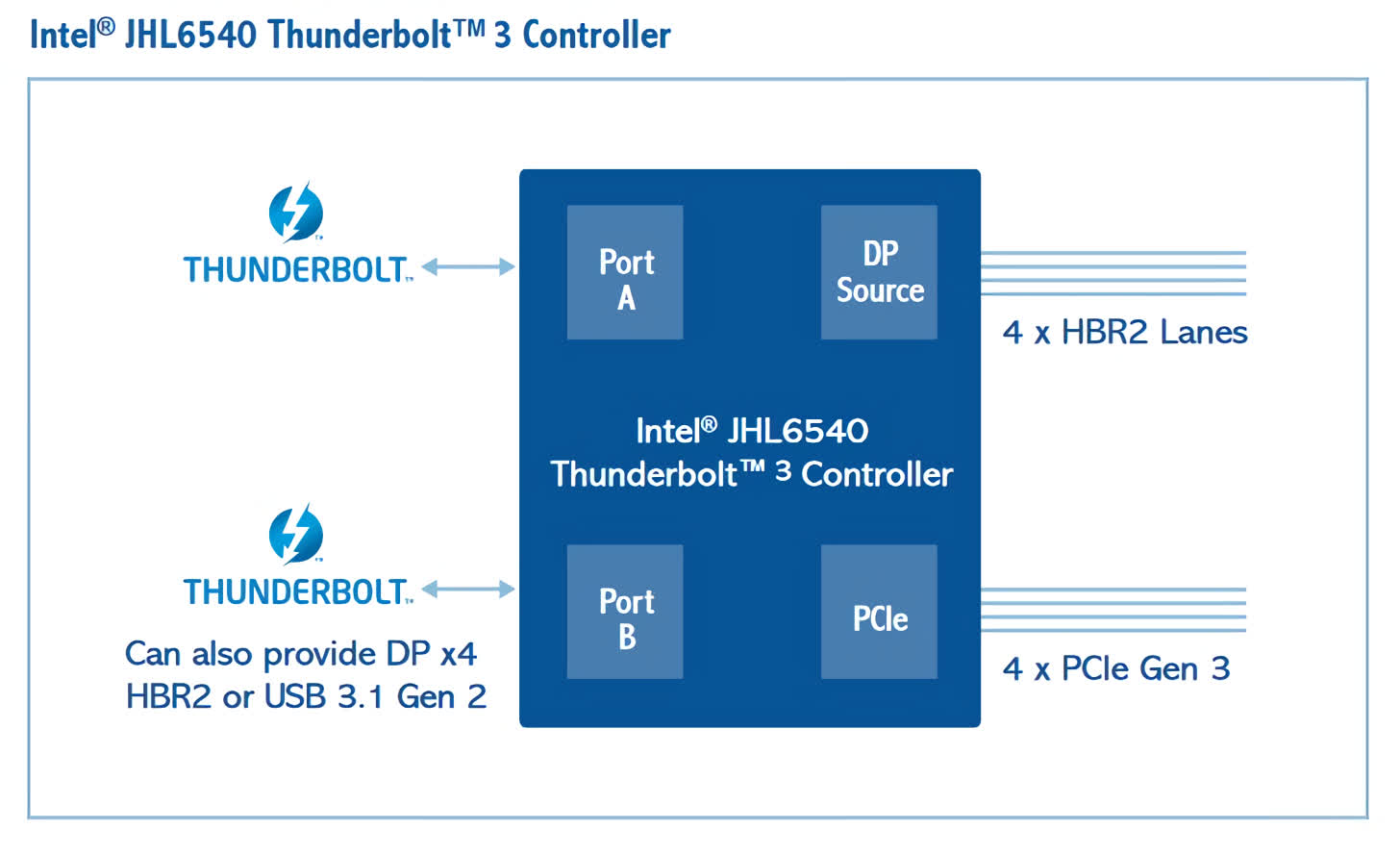 Intel® JHL6540 Thunderbolt™ 3 Controller

THUNDERBOLT™

Port A

DP Source

4 x HBR2 Lanes

Intel® JHL6540 Thunderbolt™ 3 Controller

THUNDERBOLT™

Can also provide DP x4 HBR2 or USB 3.1 Gen 2

Port B

PCIe

4 x PCIe Gen 3